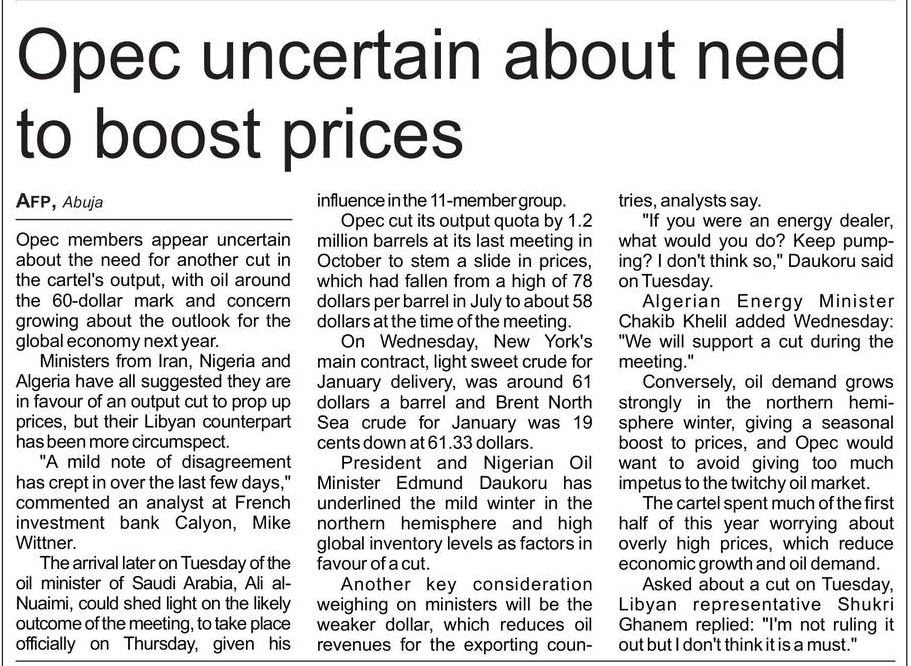 Opec uncertain about need to boost prices

AFP, Abuja

Opec members appear uncertain about the need for another cut in the cartel's output, with oil around the 60-dollar mark and concern growing about the outlook for the global economy next year.

Ministers from Iran, Nigeria and Algeria have all suggested they are in favour of an output cut to prop up prices, but their Libyan counterpart has been more circumspect.

"A mild note of disagreement has crept in over the last few days," commented an analyst at French investment bank Calyon, Mike Wittner.

The arrival later on Tuesday of the oil minister of Saudi Arabia, Ali al-Nuaimi, could shed light on the likely outcome of the meeting, to take place officially on Thursday, given his influence in the 11-member group.

Opec cut its output quota by 1.2 million barrels at its last meeting in October to stem a slide in prices, which had fallen from a high of 78 dollars per barrel in July to about 58 dollars at the time of the meeting.

On Wednesday, New York's main contract, light sweet crude for January delivery, was around 61 dollars a barrel and Brent North Sea crude for January was 19 cents down at 61.33 dollars.

President and Nigerian Oil Minister Edmund Daukoru has underlined the mild winter in the northern hemisphere and high global inventory levels as factors in favour of a cut.

Another key consideration weighing on ministers will be the weaker dollar, which reduces oil revenues for the exporting countries, analysts say.

"If you were an energy dealer, what would you do? Keep pumping? I don't think so," Daukoru said on Tuesday.

Algerian Energy Minister Chakib Khelil added Wednesday: "We will support a cut during the meeting."

Conversely, oil demand grows strongly in the northern hemisphere winter, giving a seasonal boost to prices, and Opec would want to avoid giving too much impetus to the twitchy oil market.

The cartel spent much of the first half of this year worrying about overly high prices, which reduce economic growth and oil demand.

Asked about a cut on Tuesday, Libyan representative Shukri Ghanem replied: "I'm not ruling it out but I don't think it is a must."